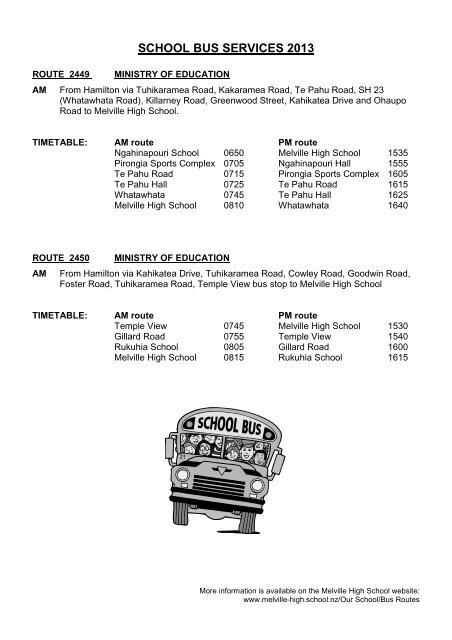 SCHOOL BUS SERVICES 2013

ROUTE 2449 MINISTRY OF EDUCATION

AM From Hamilton via Tuhikaramea Road, Kakaramea Road, Te Pahu Road, SH 23 (Whatawhata Road), Killarney Road, Greenwood Street, Kahikatea Drive and Ohaupo Road to Melville High School.

TIMETABLE:

| AM route | | PM route | |
|---|---|---|---|
| Ngahinapouri School | 0650 | Melville High School | 1535 |
| Pirongia Sports Complex | 0705 | Ngahinapouri Hall | 1555 |
| Te Pahu Road | 0715 | Pirongia Sports Complex | 1605 |
| Te Pahu Hall | 0725 | Te Pahu Road | 1615 |
| Whatawhata | 0745 | Te Pahu Hall | 1625 |
| Melville High School | 0810 | Whatawhata | 1640 |

ROUTE 2450 MINISTRY OF EDUCATION

AM From Hamilton via Kahikatea Drive, Tuhikaramea Road, Cowley Road, Goodwin Road, Foster Road, Tuhikaramea Road, Temple View bus stop to Melville High School

TIMETABLE:

| AM route | | PM route | |
|---|---|---|---|
| Temple View | 0745 | Melville High School | 1530 |
| Gillard Road | 0755 | Temple View | 1540 |
| Rukuhia School | 0805 | Gillard Road | 1600 |
| Melville High School | 0815 | Rukuhia School | 1615 |

SCHOOL BUS

More information is available on the Melville High School website: www.melville-high.school.nz/Our School/Bus Routes